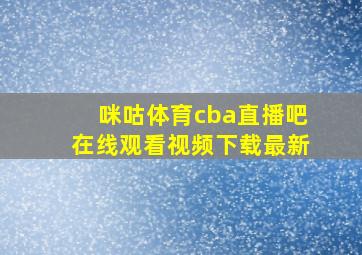 咪咕体育cba直播吧
在线观看视频下载最新